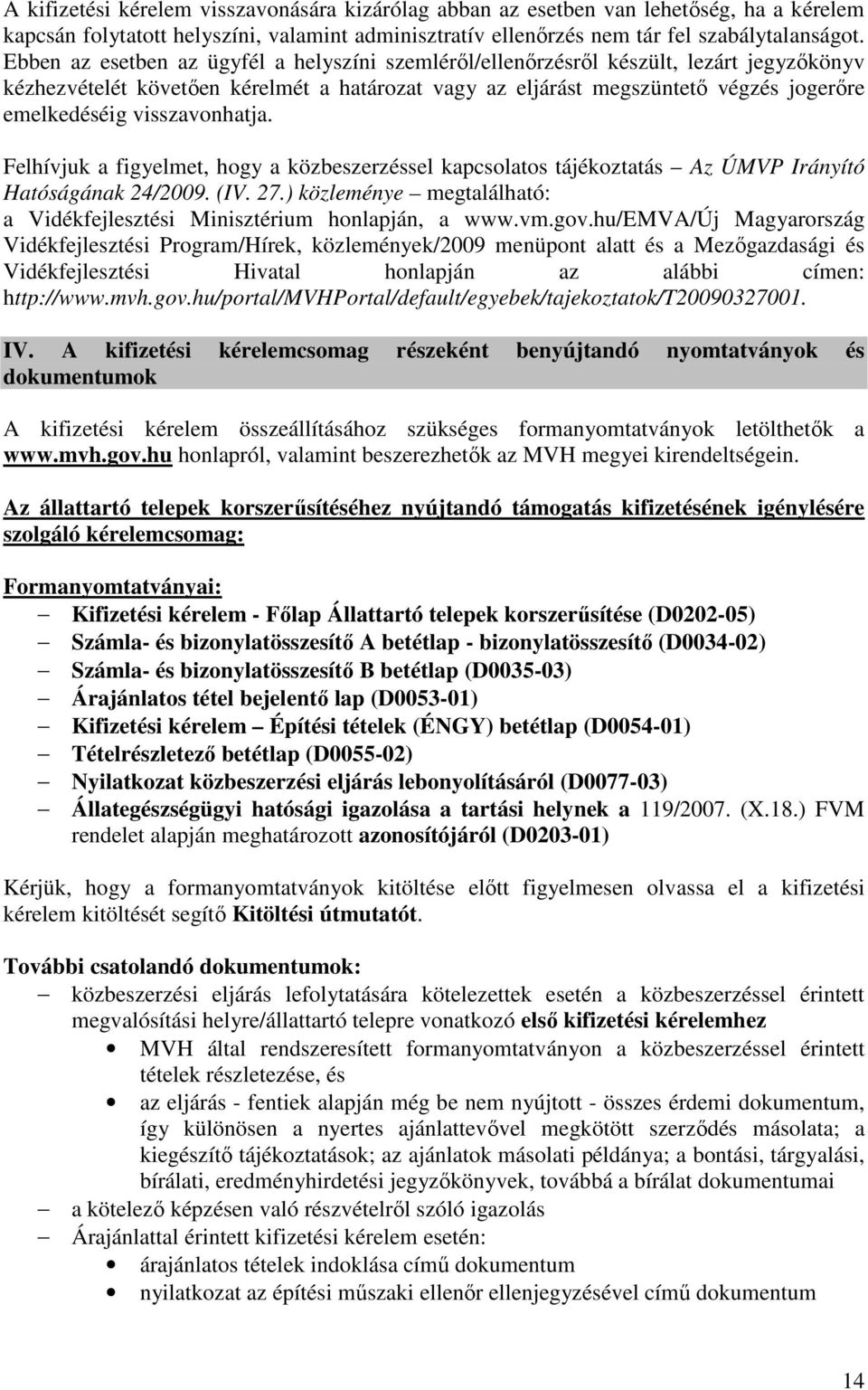 A kifizetési kérelem visszavonására kizárólag abban az esetben van lehetőség, ha a kérelem kapcsán folytatott helyszíni, valamint adminisztratív ellenőrzés nem tár fel szabálytalanságot. Ebben az esetben az ügyfél a helyszíni szemléről/ellenőrzésről készült, lezárt jegyzőkönyv kézhezvételét követően kérelmét a határozat vagy az eljárást megszüntető végzés jogerőre emelkedéséig visszavonhatja.

Felhívjuk a figyelmet, hogy a közbeszerzéssel kapcsolatos tájékoztatás – Az ÚMVP Irányító Hatóságának 24/2009. (IV. 27.) közleménye – megtalálható: a Vidékfejlesztési Minisztérium honlapján, a www.vm.gov.hu/EMVA/Új Magyarország Vidékfejlesztési Program/Hírek, közlemények/2009 menüpont alatt és a Mezőgazdasági és Vidékfejlesztési Hivatal honlapján az alábbi címen: http://www.mvh.gov.hu/portal/MVHPortal/default/egyebek/tajekoztatok/T20090327001.

IV. A kifizetési kérelemcsomag részeként benyújtandó nyomtatványok és dokumentumok

A kifizetési kérelem összeállításához szükséges formanyomtatványok letölthetők a www.mvh.gov.hu honlapról, valamint beszerezhetők az MVH megyei kirendeltségein.

Az állattartó telepek korszerűsítéséhez nyújtandó támogatás kifizetésének igénylésére szolgáló kérelemcsomag:

Formanyomtatványai:
– Kifizetési kérelem - Főlap Állattartó telepek korszerűsítése (D0202-05)
– Számla- és bizonylatösszesítő A betétlap - bizonylatösszesítő (D0034-02)
– Számla- és bizonylatösszesítő B betétlap (D0035-03)
– Árajánlatos tétel bejelentő lap (D0053-01)
– Kifizetési kérelem – Építési tételek (ÉNGY) betétlap (D0054-01)
– Tételrészletező betétlap (D0055-02)
– Nyilatkozat közbeszerzési eljárás lebonyolításáról (D0077-03)
– Állategészségügyi hatósági igazolása a tartási helynek a 119/2007. (X.18.) FVM rendelet alapján meghatározott azonosítójáról (D0203-01)

Kérjük, hogy a formanyomtatványok kitöltése előtt figyelmesen olvassa el a kifizetési kérelem kitöltését segítő Kitöltési útmutatót.

További csatolandó dokumentumok:
– közbeszerzési eljárás lefolytatására kötelezettek esetén a közbeszerzéssel érintett megvalósítási helyre/állattartó telepre vonatkozó első kifizetési kérelemhez
• MVH által rendszeresített formanyomtatványon a közbeszerzéssel érintett tételek részletezése, és
• az eljárás - fentiek alapján még be nem nyújtott - összes érdemi dokumentum, így különösen a nyertes ajánlattevővel megkötött szerződés másolata; a kiegészítő tájékoztatások; az ajánlatok másolati példánya; a bontási, tárgyalási, bírálati, eredményhirdetési jegyzőkönyvek, továbbá a bírálat dokumentumai
– a kötelező képzésen való részvételről szóló igazolás
– Árajánlattal érintett kifizetési kérelem esetén:
• árajánlatos tételek indoklása című dokumentum
• nyilatkozat az építési műszaki ellenőr ellenjegyzésével című dokumentum

14